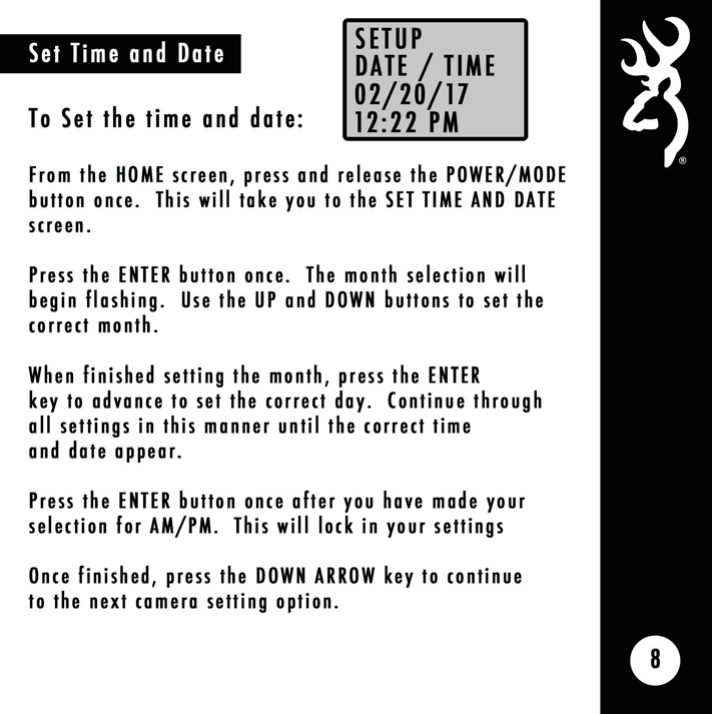 Set Time and Date

SETUP
DATE / TIME
02/20/17
12:22 PM

To Set the time and date:

From the HOME screen, press and release the POWER/MODE button once. This will take you to the SET TIME AND DATE screen.

Press the ENTER button once. The month selection will begin flashing. Use the UP and DOWN buttons to set the correct month.

When finished setting the month, press the ENTER key to advance to set the correct day. Continue through all settings in this manner until the correct time and date appear.

Press the ENTER button once after you have made your selection for AM/PM. This will lock in your settings

Once finished, press the DOWN ARROW key to continue to the next camera setting option.

®

8